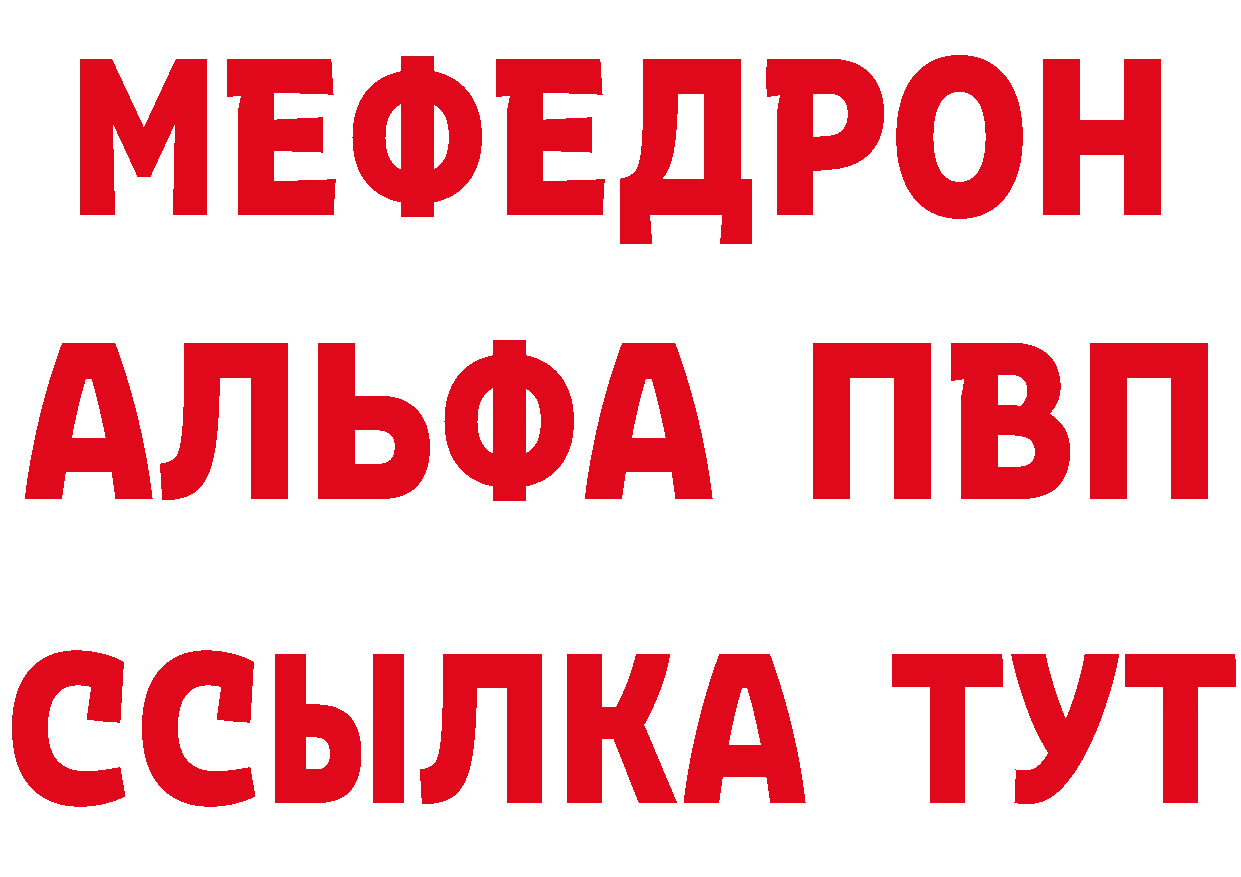 МЕФЕДРОН
АЛЬФА ПВП
ССЫЛКА ТУТ